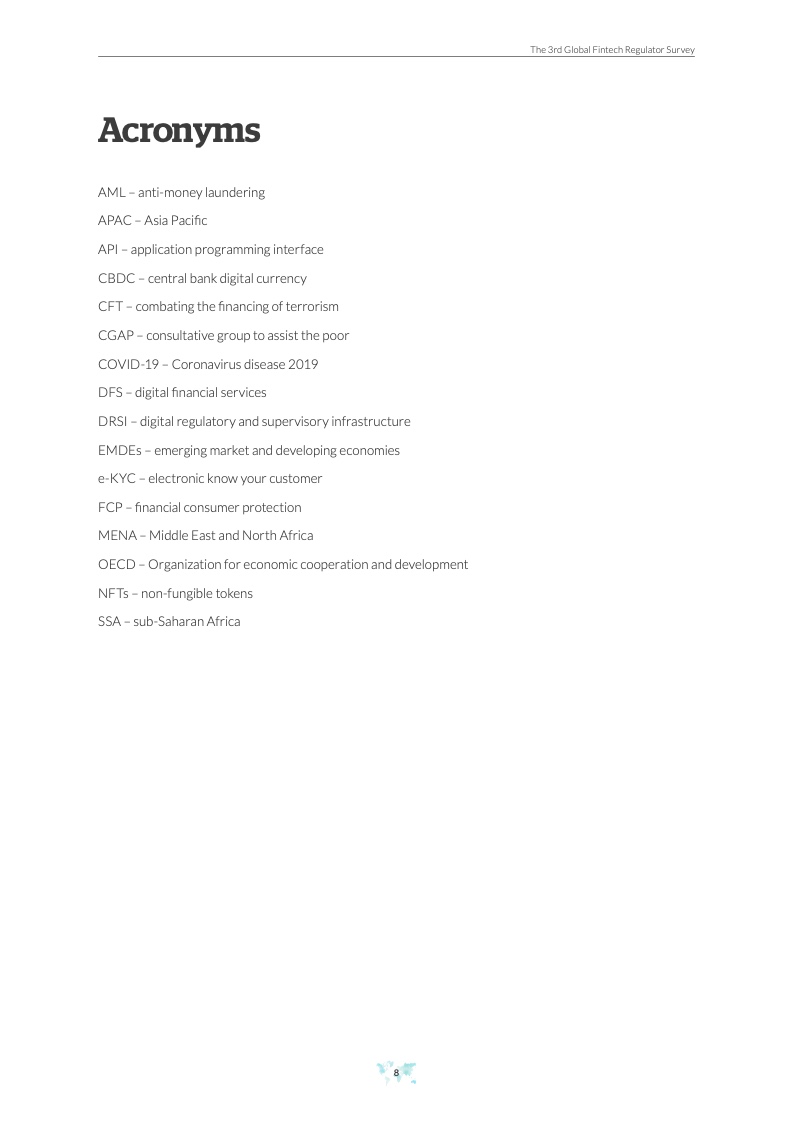 The 3rd Global Fintech Regulator Survey

Acronyms

AML – anti-money laundering

APAC – Asia Pacific

API – application programming interface

CBDC – central bank digital currency

CFT – combating the financing of terrorism

CGAP – consultative group to assist the poor

COVID-19 – Coronavirus disease 2019

DFS – digital financial services

DRSI – digital regulatory and supervisory infrastructure

EMDEs – emerging market and developing economies

e-KYC – electronic know your customer

FCP – financial consumer protection

MENA – Middle East and North Africa

OECD – Organization for economic cooperation and development

NFTs – non-fungible tokens

SSA – sub-Saharan Africa

8